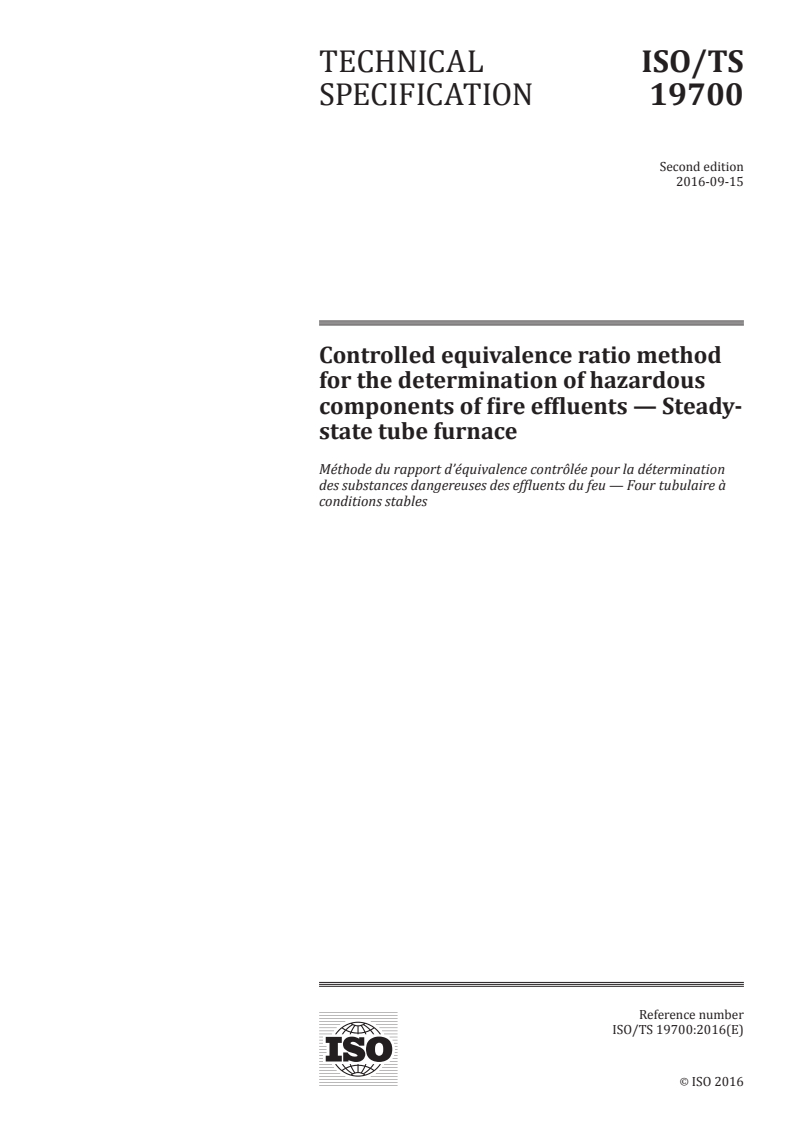 TECHNICAL SPECIFICATION

ISO/TS 19700

Second edition
2016-09-15

Controlled equivalence ratio method for the determination of hazardous components of fire effluents — Steady-state tube furnace

Méthode du rapport d'équivalence contrôlée pour la détermination des substances dangereuses des effluents du feu — Four tubulaire à conditions stables

ISO

Reference number
ISO/TS 19700:2016(E)

© ISO 2016